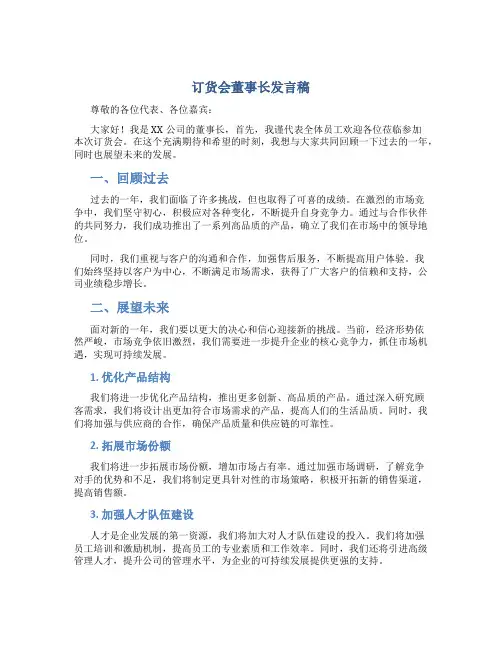 订货会董事长发言稿

尊敬的各位代表、各位嘉宾：

大家好！我是XX公司的董事长，首先，我谨代表全体员工欢迎各位莅临参加本次订货会。在这个充满期待和希望的时刻，我想与大家共同回顾一下过去的一年，同时也展望未来的发展。

一、回顾过去

过去的一年，我们面临了许多挑战，但也取得了可喜的成绩。在激烈的市场竞争中，我们坚守初心，积极应对各种变化，不断提升自身竞争力。通过与合作伙伴的共同努力，我们成功推出了一系列高品质的产品，确立了我们在市场中的领导地位。

同时，我们重视与客户的沟通和合作，加强售后服务，不断提高用户体验。我们始终坚持以客户为中心，不断满足市场需求，获得了广大客户的信赖和支持，公司业绩稳步增长。

二、展望未来

面对新的一年，我们要以更大的决心和信心迎接新的挑战。当前，经济形势依然严峻，市场竞争依旧激烈，我们需要进一步提升企业的核心竞争力，抓住市场机遇，实现可持续发展。

1. 优化产品结构

我们将进一步优化产品结构，推出更多创新、高品质的产品。通过深入研究顾客需求，我们将设计出更加符合市场需求的产品，提高人们的生活品质。同时，我们将加强与供应商的合作，确保产品质量和供应链的可靠性。

2. 拓展市场份额

我们将进一步拓展市场份额，增加市场占有率。通过加强市场调研，了解竞争对手的优势和不足，我们将制定更具针对性的市场策略，积极开拓新的销售渠道，提高销售额。

3. 加强人才队伍建设

人才是企业发展的第一资源，我们将加大对人才队伍建设的投入。我们将加强员工培训和激励机制，提高员工的专业素质和工作效率。同时，我们还将引进高级管理人才，提升公司的管理水平，为企业的可持续发展提供更强的支持。